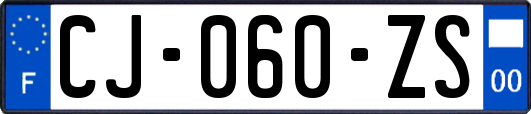 F

CJ-060-ZS

00